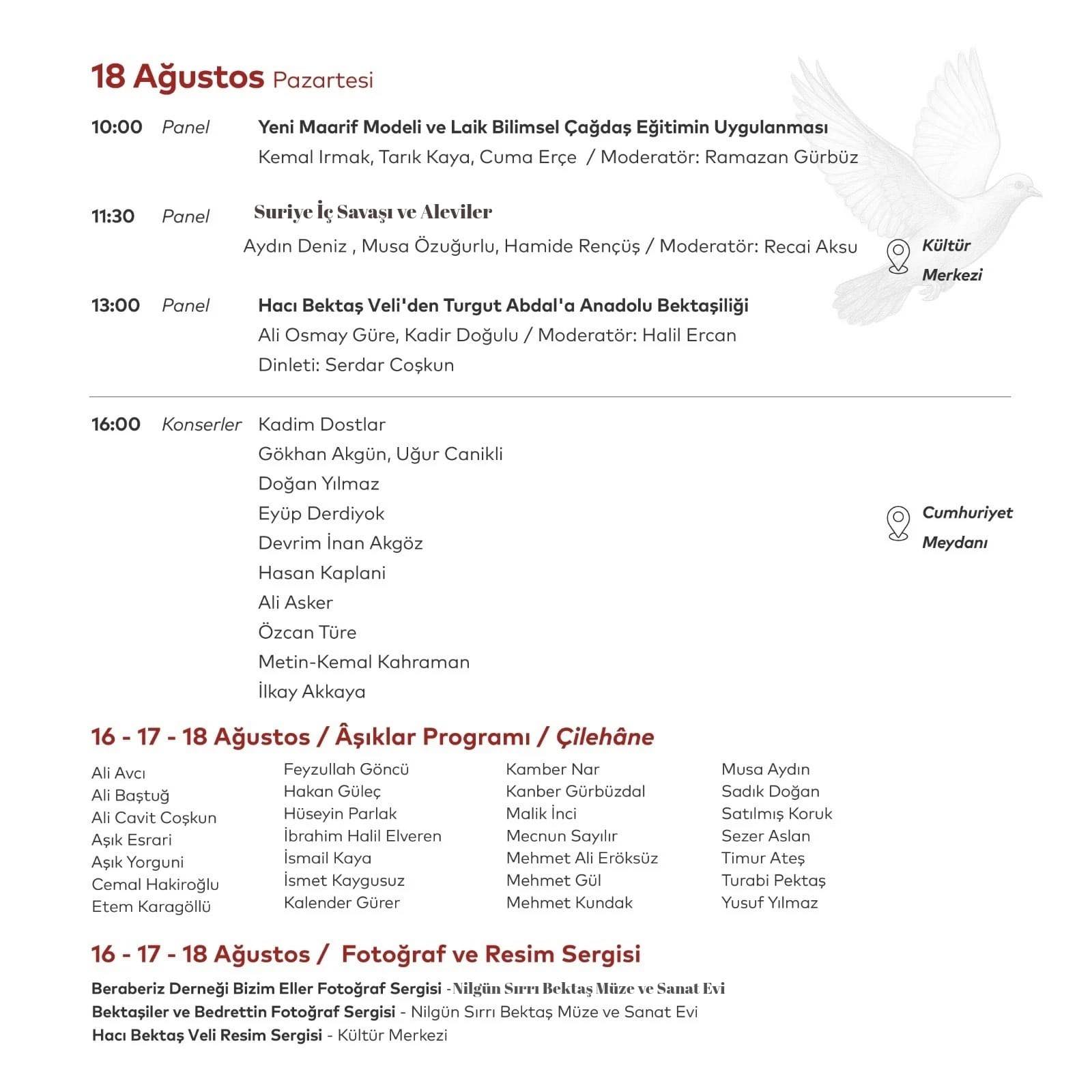 18 Ağustos Pazartesi

10:00 Panel Yeni Maarif Modeli ve Laik Bilimsel Çağdaş Eğitimin Uygulanması
Kemal Irmak, Tarık Kaya, Cuma Erçe / Moderatör: Ramazan Gürbüz

11:30 Panel Suriye İç Savaşı ve Aleviler
Aydın Deniz , Musa Özuğurlu, Hamide Rençüş / Moderatör: Recai Aksu

Kültür Merkezi

13:00 Panel Hacı Bektaş Veli'den Turgut Abdal'a Anadolu Bektaşiliği
Ali Osmay Güre, Kadir Doğulu / Moderatör: Halil Ercan
Dinleti: Serdar Coşkun

16:00 Konserler Kadim Dostlar
Gökhan Akgün, Uğur Canikli
Doğan Yılmaz
Eyüp Derdiyok
Devrim İnan Akgöz
Hasan Kaplani
Ali Asker
Özcan Türe
Metin-Kemal Kahraman
İlkay Akkaya

Cumhuriyet Meydanı

16 - 17 - 18 Ağustos / Âşıklar Programı / Çilehâne

Ali Avcı
Ali Baştuğ
Ali Cavit Coşkun
Aşık Esrari
Aşık Yorguni
Cemal Hakiroğlu
Etem Karagöllü

Feyzullah Göncü
Hakan Güleç
Hüseyin Parlak
İbrahim Halil Elveren
İsmail Kaya
İsmet Kaygusuz
Kalender Gürer

Kamber Nar
Kanber Gürbüzdal
Malik İnci
Mecnun Sayılır
Mehmet Ali Eröksüz
Mehmet Gül
Mehmet Kundak

Musa Aydın
Sadık Doğan
Satılmış Koruk
Sezer Aslan
Timur Ateş
Turabi Pektaş
Yusuf Yılmaz

16 - 17 - 18 Ağustos / Fotoğraf ve Resim Sergisi

Beraberiz Derneği Bizim Eller Fotoğraf Sergisi -Nilgün Sırrı Bektaş Müze ve Sanat Evi
Bektaşiler ve Bedrettin Fotoğraf Sergisi - Nilgün Sırrı Bektaş Müze ve Sanat Evi
Hacı Bektaş Veli Resim Sergisi - Kültür Merkezi